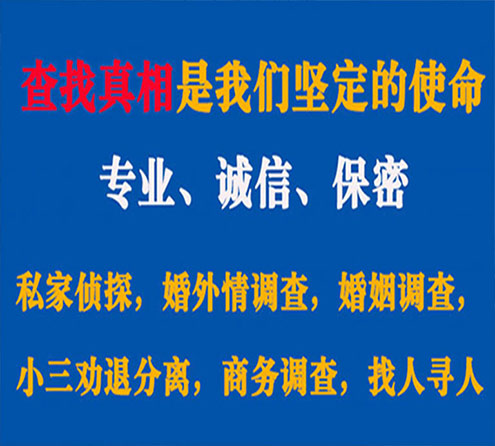 查找真相是我们坚定的使命

专业、诚信、保密

私家侦探，婚外情调查，婚姻调查，

小三劝退分离，商务调查，找人寻人